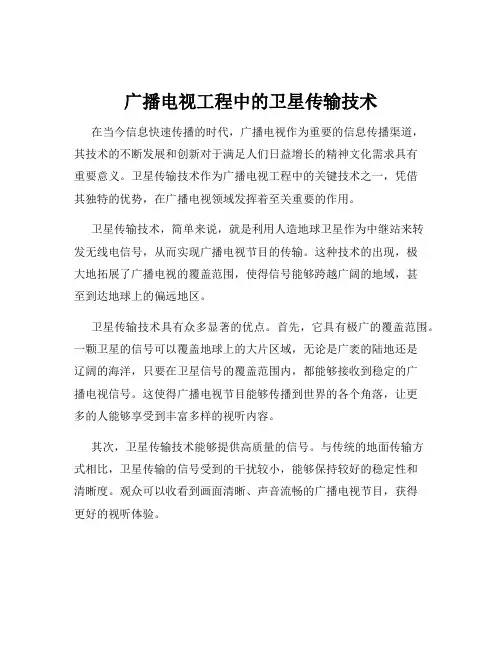 广播电视工程中的卫星传输技术

在当今信息快速传播的时代，广播电视作为重要的信息传播渠道，其技术的不断发展和创新对于满足人们日益增长的精神文化需求具有重要意义。卫星传输技术作为广播电视工程中的关键技术之一，凭借其独特的优势，在广播电视领域发挥着至关重要的作用。

卫星传输技术，简单来说，就是利用人造地球卫星作为中继站来转发无线电信号，从而实现广播电视节目的传输。这种技术的出现，极大地拓展了广播电视的覆盖范围，使得信号能够跨越广阔的地域，甚至到达地球上的偏远地区。

卫星传输技术具有众多显著的优点。首先，它具有极广的覆盖范围。一颗卫星的信号可以覆盖地球上的大片区域，无论是广袤的陆地还是辽阔的海洋，只要在卫星信号的覆盖范围内，都能够接收到稳定的广播电视信号。这使得广播电视节目能够传播到世界的各个角落，让更多的人能够享受到丰富多样的视听内容。

其次，卫星传输技术能够提供高质量的信号。与传统的地面传输方式相比，卫星传输的信号受到的干扰较小，能够保持较好的稳定性和清晰度。观众可以收看到画面清晰、声音流畅的广播电视节目，获得更好的视听体验。